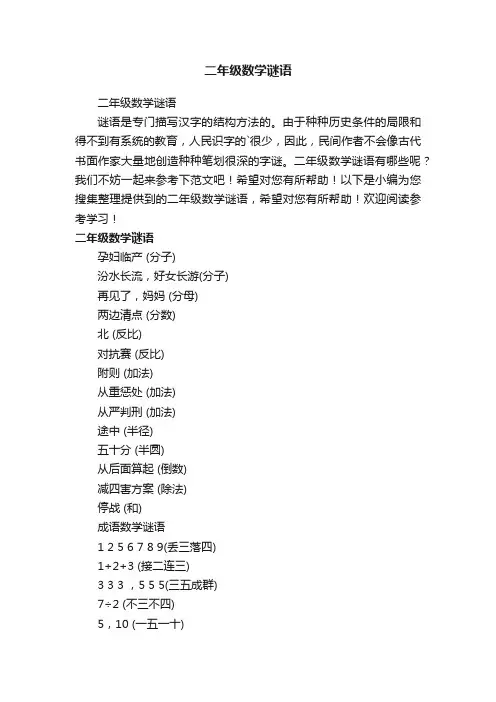 二年级数学谜语

二年级数学谜语

谜语是专门描写汉字的结构方法的。由于种种历史条件的局限和得不到有系统的教育，人民识字的`很少，因此，民间作者不会像古代书面作家大量地创造种种笔划很深的字谜。二年级数学谜语有哪些呢？我们不妨一起来参考下范文吧！希望对您有所帮助！以下是小编为您搜集整理提供到的二年级数学谜语，希望对您有所帮助！欢迎阅读参考学习！

二年级数学谜语

孕妇临产 (分子)

汾水长流，好女长游(分子)

再见了，妈妈 (分母)

两边清点 (分数)

北 (反比)

对抗赛 (反比)

附则 (加法)

从重惩处 (加法)

从严判刑 (加法)

途中 (半径)

五十分 (半圆)

从后面算起 (倒数)

减四害方案 (除法)

停战 (和)

成语数学谜语

1 2 5 6 7 8 9(丢三落四)

1+2+3 (接二连三)

3 3 3 ，5 5 5(三五成群)

7÷2 (不三不四)

5，10 (一五一十)